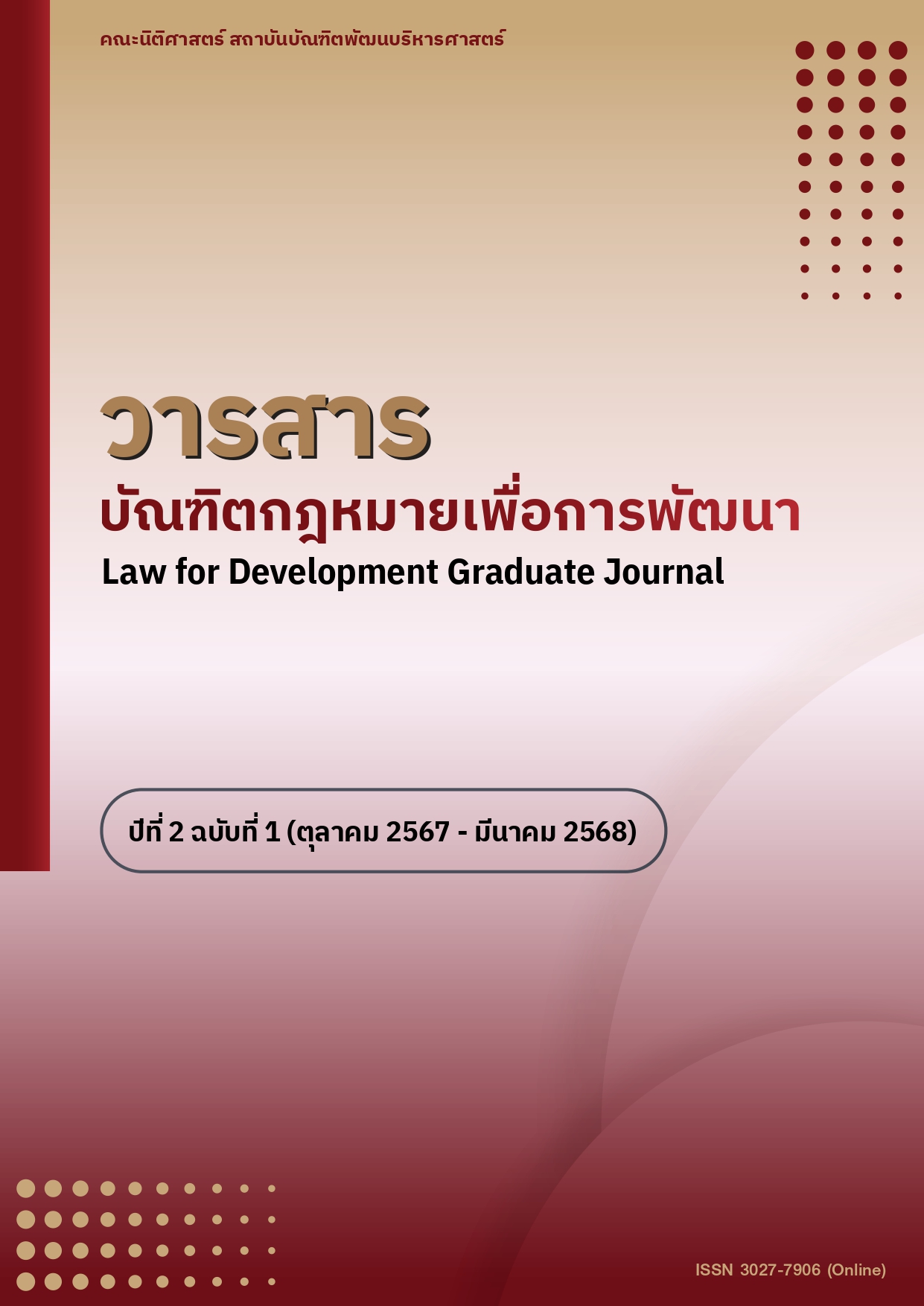 คณะนิติศาสตร์ สถาบันบัณฑิตพัฒนบริหารศาสตร์

วารสาร

บัณฑิตกฎหมายเพื่อการพัฒนา

Law for Development Graduate Journal

ปีที่ 2 ฉบับที่ 1 (ตุลาคม 2567 - มีนาคม 2568)

ISSN 3027-7906 (Online)